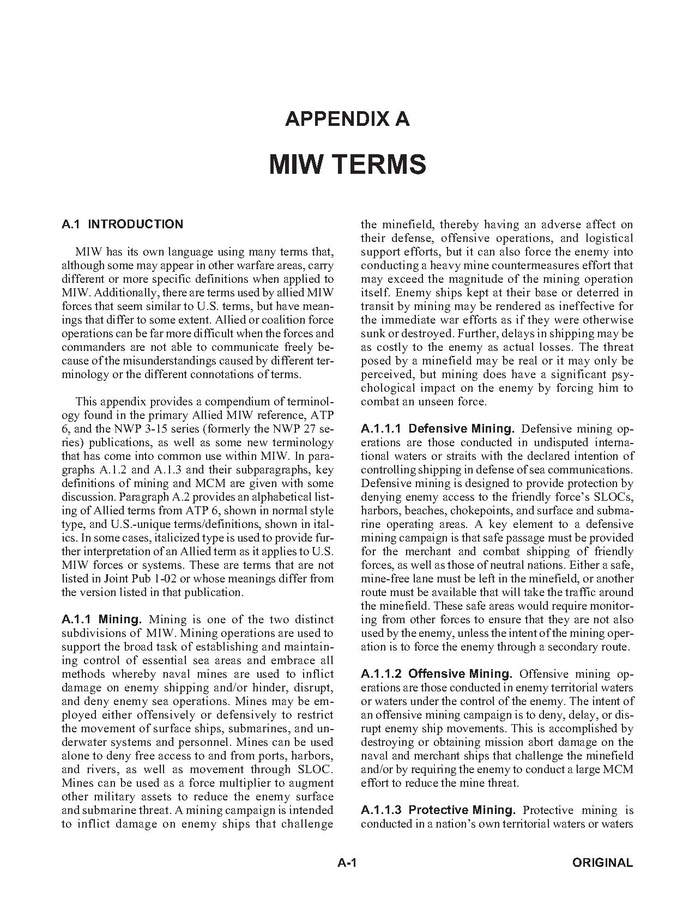 APPENDIX A

MIW TERMS

A.1 INTRODUCTION

MIW has its own language using many terms that, although some may appear in other warfare areas, carry different or more specific definitions when applied to MIW. Additionally, there are terms used by allied MIW forces that seem similar to U.S. terms, but have meanings that differ to some extent. Allied or coalition force operations can be far more difficult when the forces and commanders are not able to communicate freely because of the misunderstandings caused by different terminology or the different connotations of terms.

This appendix provides a compendium of terminology found in the primary Allied MIW reference, ATP 6, and the NWP 3-15 series (formerly the NWP 27 series) publications, as well as some new terminology that has come into common use within MIW. In paragraphs A.1.2 and A.1.3 and their subparagraphs, key definitions of mining and MCM are given with some discussion. Paragraph A.2 provides an alphabetical listing of Allied terms from ATP 6, shown in normal style type, and U.S.-unique terms/definitions, shown in italics. In some cases, italicized type is used to provide further interpretation of an Allied term as it applies to U.S. MIW forces or systems. These are terms that are not listed in Joint Pub 1-02 or whose meanings differ from the version listed in that publication.

A.1.1 Mining. Mining is one of the two distinct subdivisions of MIW. Mining operations are used to support the broad task of establishing and maintaining control of essential sea areas and embrace all methods whereby naval mines are used to inflict damage on enemy shipping and/or hinder, disrupt, and deny enemy sea operations. Mines may be employed either offensively or defensively to restrict the movement of surface ships, submarines, and underwater systems and personnel. Mines can be used alone to deny free access to and from ports, harbors, and rivers, as well as movement through SLOC. Mines can be used as a force multiplier to augment other military assets to reduce the enemy surface and submarine threat. A mining campaign is intended to inflict damage on enemy ships that challenge the minefield, thereby having an adverse affect on their defense, offensive operations, and logistical support efforts, but it can also force the enemy into conducting a heavy mine countermeasures effort that may exceed the magnitude of the mining operation itself. Enemy ships kept at their base or deterred in transit by mining may be rendered as ineffective for the immediate war efforts as if they were otherwise sunk or destroyed. Further, delays in shipping may be as costly to the enemy as actual losses. The threat posed by a minefield may be real or it may only be perceived, but mining does have a significant psychological impact on the enemy by forcing him to combat an unseen force.

A.1.1.1 Defensive Mining. Defensive mining operations are those conducted in undisputed international waters or straits with the declared intention of controlling shipping in defense of sea communications. Defensive mining is designed to provide protection by denying enemy access to the friendly force's SLOCs, harbors, beaches, chokepoints, and surface and submarine operating areas. A key element to a defensive mining campaign is that safe passage must be provided for the merchant and combat shipping of friendly forces, as well as those of neutral nations. Either a safe, mine-free lane must be left in the minefield, or another route must be available that will take the traffic around the minefield. These safe areas would require monitoring from other forces to ensure that they are not also used by the enemy, unless the intent of the mining operation is to force the enemy through a secondary route.

A.1.1.2 Offensive Mining. Offensive mining operations are those conducted in enemy territorial waters or waters under the control of the enemy. The intent of an offensive mining campaign is to deny, delay, or disrupt enemy ship movements. This is accomplished by destroying or obtaining mission abort damage on the naval and merchant ships that challenge the minefield and/or by requiring the enemy to conduct a large MCM effort to reduce the mine threat.

A.1.1.3 Protective Mining. Protective mining is conducted in a nation's own territorial waters or waters

A-1 ORIGINAL